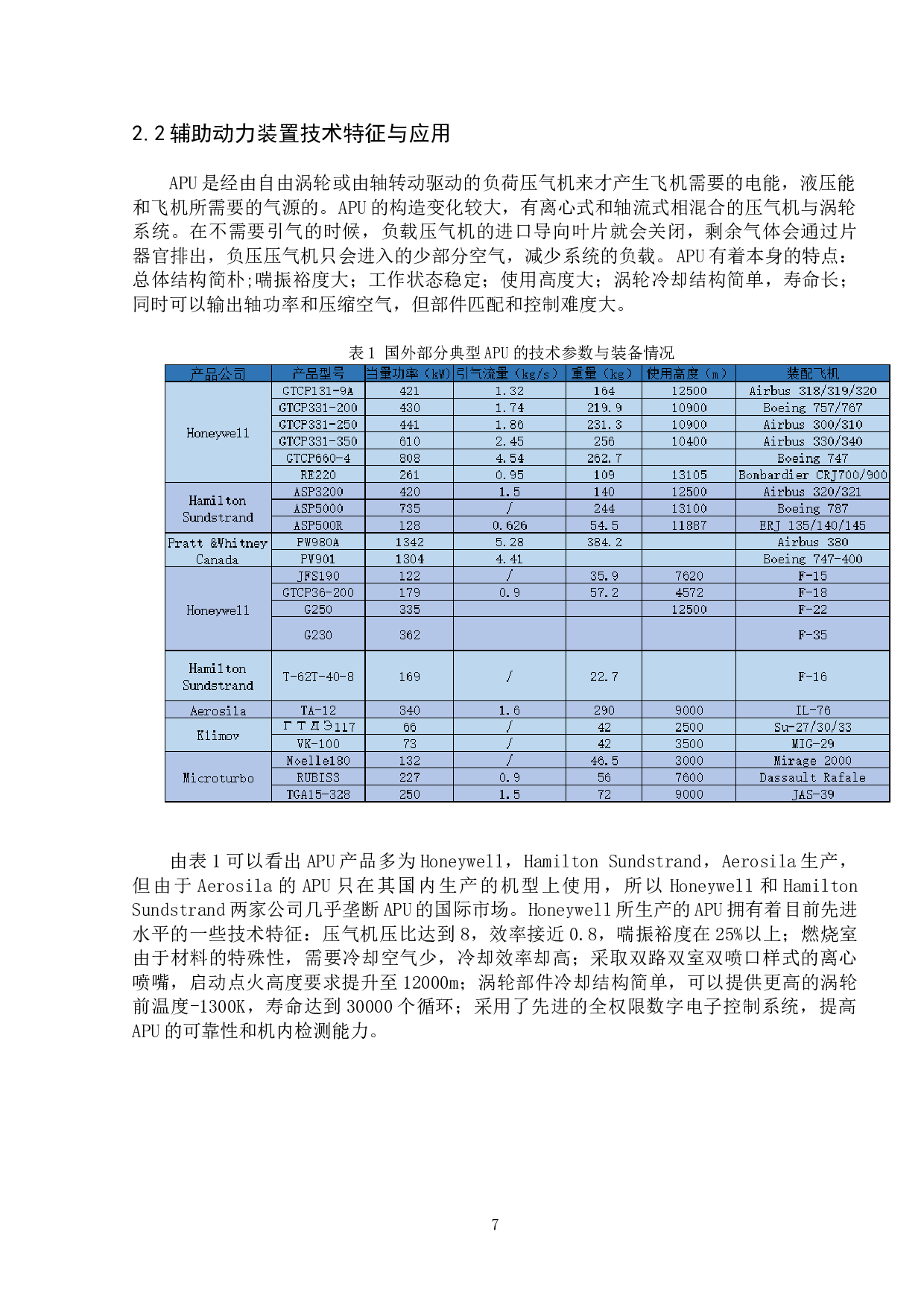 2.2 辅助动力装置技术特征与应用

APU 是经由自由涡轮或由轴转动驱动的负荷压气机来才产生飞机需要的电能，液压能和飞机所需要的气源的。APU 的构造变化较大，有离心式和轴流式相混合的压气机与涡轮系统。在不需要引气的时候，负载压气机的进口导向叶片就会关闭，剩余气体会通过片器官排出，负压压气机只会进入的少部分空气，减少系统的负载。APU 有着本身的特点：总体结构简朴;喘振裕度大；工作状态稳定；使用高度大；涡轮冷却结构简单，寿命长；同时可以输出轴功率和压缩空气，但部件匹配和控制难度大。

表 1 国外部分典型 APU 的技术参数与装备情况

| 产品公司 | 产品型号 | 当量功率（kW） | 引气流量（kg/s） | 重量（kg） | 使用高度（m） | 装配飞机 |
|---|---|---|---|---|---|---|
| Honeywell | GTCP131-9A | 421 | 1.32 | 164 | 12500 | Airbus 318/319/320 |
| | GTCP331-200 | 430 | 1.74 | 219.9 | 10900 | Boeing 757/767 |
| | GTCP331-250 | 441 | 1.86 | 231.3 | 10900 | Airbus 300/310 |
| | GTCP331-350 | 610 | 2.45 | 256 | 10400 | Airbus 330/340 |
| | GTCP660-4 | 808 | 4.54 | 262.7 | | Boeing 747 |
| | RE220 | 261 | 0.95 | 109 | 13105 | Bombardier CRJ700/900 |
| Hamilton Sundstrand | ASP3200 | 420 | 1.5 | 140 | 12500 | Airbus 320/321 |
| | ASP5000 | 735 | / | 244 | 13100 | Boeing 787 |
| | ASP500R | 128 | 0.626 | 54.5 | 11887 | ERJ 135/140/145 |
| Pratt &Whitney Canada | PW980A | 1342 | 5.28 | 384.2 | | Airbus 380 |
| | PW901 | 1304 | 4.41 | | | Boeing 747-400 |
| Honeywell | JFS190 | 122 | / | 35.9 | 7620 | F-15 |
| | GTCP36-200 | 179 | 0.9 | 57.2 | 4572 | F-18 |
| | G250 | 335 | | | 12500 | F-22 |
| | G230 | 362 | | | | F-35 |
| Hamilton Sundstrand | T-62T-40-8 | 169 | / | 22.7 | | F-16 |
| Aerosila | TA-12 | 340 | 1.6 | 290 | 9000 | IL-76 |
| Klimov | ГТДЭ117 | 66 | / | 42 | 2500 | Su-27/30/33 |
| | VK-100 | 73 | / | 42 | 3500 | MIG-29 |
| Microturbo | Noelle180 | 132 | / | 46.5 | 3000 | Mirage 2000 |
| | RUBIS3 | 227 | 0.9 | 56 | 7600 | Dassault Rafale |
| | TGA15-328 | 250 | 1.5 | 72 | 9000 | JAS-39 |

由表 1 可以看出 APU 产品多为 Honeywell，Hamilton Sundstrand，Aerosila 生产，但由于 Aerosila 的 APU 只在其国内生产的机型上使用，所以 Honeywell 和 Hamilton Sundstrand 两家公司几乎垄断 APU 的国际市场。Honeywell 所生产的 APU 拥有着目前先进水平的一些技术特征：压气机压比达到 8，效率接近 0.8，喘振裕度在 25%以上；燃烧室由于材料的特殊性，需要冷却空气少，冷却效率却高；采取双路双室双喷口样式的离心喷嘴，启动点火高度要求提升至 12000m；涡轮部件冷却结构简单，可以提供更高的涡轮前温度-1300K，寿命达到 30000 个循环；采用了先进的全权限数字电子控制系统，提高 APU 的可靠性和机内检测能力。

7